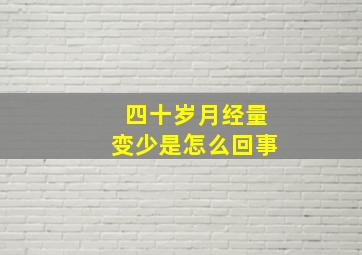 四十岁月经量
变少是怎么回事